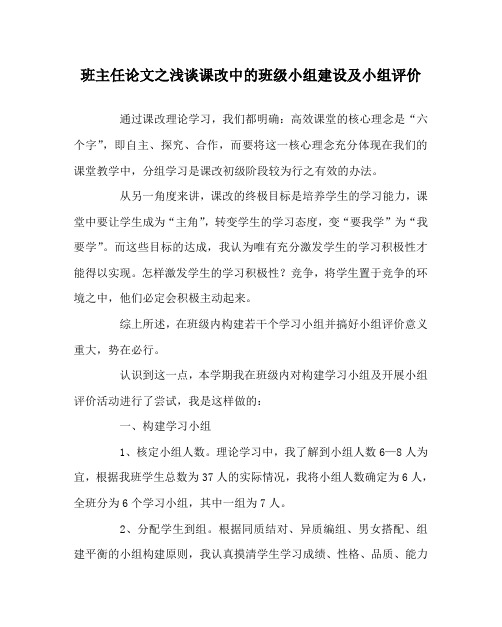 班主任论文之浅谈课改中的班级小组建设及小组评价

通过课改理论学习，我们都明确：高效课堂的核心理念是“六个字”，即自主、探究、合作，而要将这一核心理念充分体现在我们的课堂教学中，分组学习是课改初级阶段较为行之有效的办法。

从另一角度来讲，课改的终极目标是培养学生的学习能力，课堂中要让学生成为“主角”，转变学生的学习态度，变“要我学”为“我要学”。而这些目标的达成，我认为唯有充分激发学生的学习积极性才能得以实现。怎样激发学生的学习积极性？竞争，将学生置于竞争的环境之中，他们必定会积极主动起来。

综上所述，在班级内构建若干个学习小组并搞好小组评价意义重大，势在必行。

认识到这一点，本学期我在班级内对构建学习小组及开展小组评价活动进行了尝试，我是这样做的：

一、构建学习小组

1、核定小组人数。理论学习中，我了解到小组人数6—8人为宜，根据我班学生总数为37人的实际情况，我将小组人数确定为6人，全班分为6个学习小组，其中一组为7人。

2、分配学生到组。根据同质结对、异质编组、男女搭配、组建平衡的小组构建原则，我认真摸清学生学习成绩、性格、品质、能力